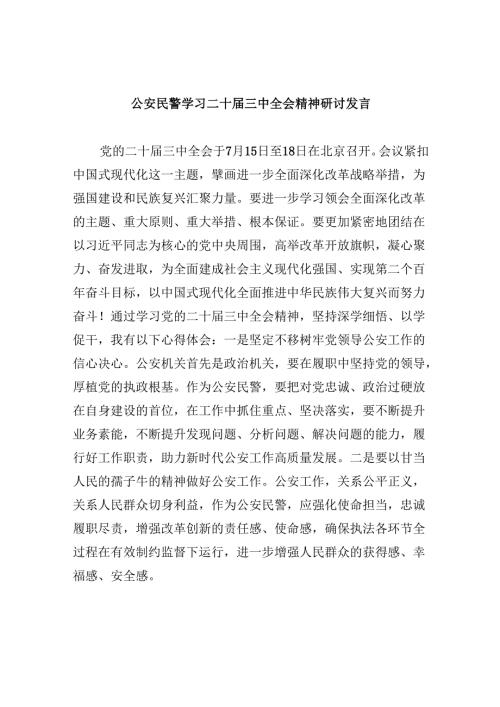 公安民警学习二十届三中全会精神研讨发言

党的二十届三中全会于7月15日至18日在北京召开。会议紧扣中国式现代化这一主题，擘画进一步全面深化改革战略举措，为强国建设和民族复兴汇聚力量。要进一步学习领会全面深化改革的主题、重大原则、重大举措、根本保证。要更加紧密地团结在以习近平同志为核心的党中央周围，高举改革开放旗帜，凝心聚力、奋发进取，为全面建成社会主义现代化强国、实现第二个百年奋斗目标，以中国式现代化全面推进中华民族伟大复兴而努力奋斗！通过学习党的二十届三中全会精神，坚持深学细悟、以学促干，我有以下心得体会：一是坚定不移树牢党领导公安工作的信心决心。公安机关首先是政治机关，要在履职中坚持党的领导，厚植党的执政根基。作为公安民警，要把对党忠诚、政治过硬放在自身建设的首位，在工作中抓住重点、坚决落实，要不断提升业务素能，不断提升发现问题、分析问题、解决问题的能力，履行好工作职责，助力新时代公安工作高质量发展。二是要以甘当人民的孺子牛的精神做好公安工作。公安工作，关系公平正义，关系人民群众切身利益，作为公安民警，应强化使命担当，忠诚履职尽责，增强改革创新的责任感、使命感，确保执法各环节全过程在有效制约监督下运行，进一步增强人民群众的获得感、幸福感、安全感。